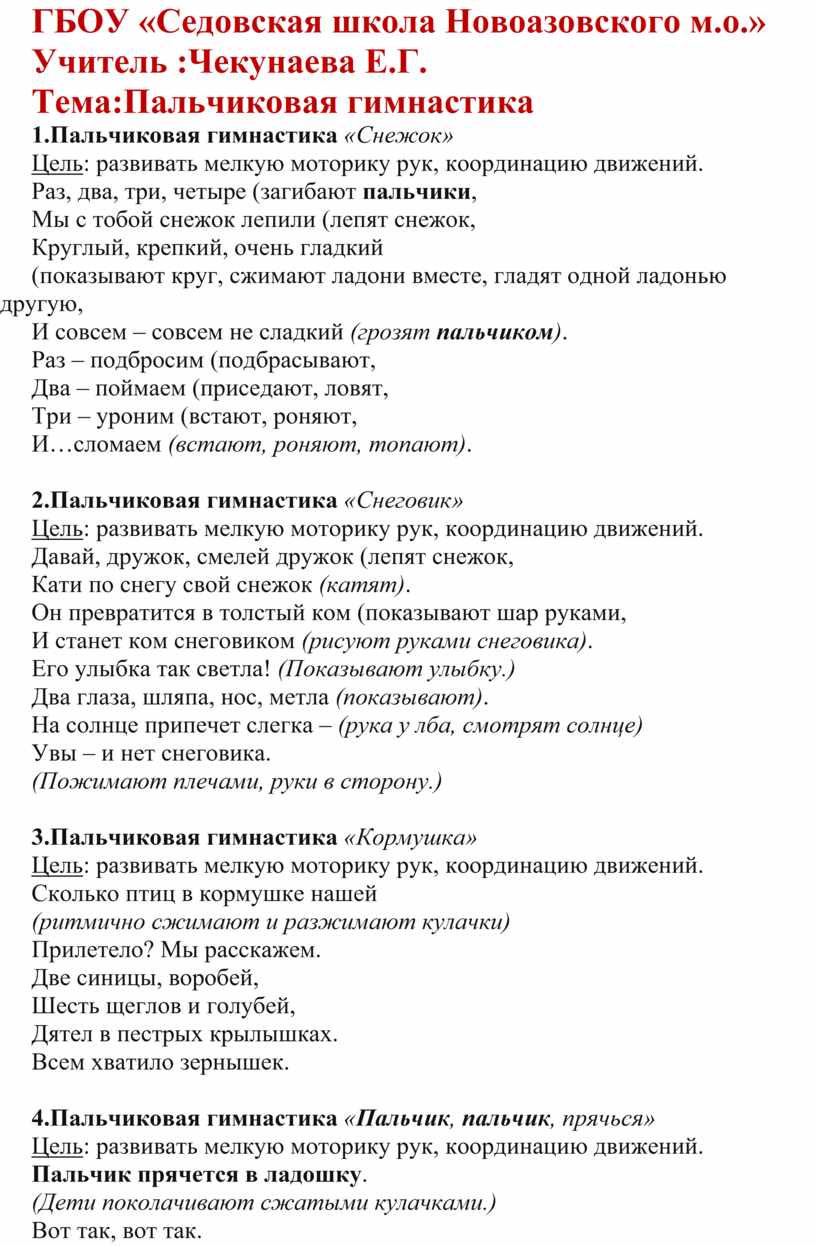 ГБОУ «Седовская школа Новоазовского м.о.»
Учитель :Чекунаева Е.Г.
Тема:Пальчиковая гимнастика

1.Пальчиковая гимнастика «Снежок»
Цель: развивать мелкую моторику рук, координацию движений.
Раз, два, три, четыре (загибают пальчики,
Мы с тобой снежок лепили (лепят снежок,
Круглый, крепкий, очень гладкий
(показывают круг, сжимают ладони вместе, гладят одной ладонью другую,
И совсем – совсем не сладкий (грозят пальчиком).
Раз – подбросим (подбрасывают,
Два – поймаем (приседают, ловят,
Три – уроним (встают, роняют,
И…сломаем (встают, роняют, топают).

2.Пальчиковая гимнастика «Снеговик»
Цель: развивать мелкую моторику рук, координацию движений.
Давай, дружок, смелей дружок (лепят снежок,
Кати по снегу свой снежок (катят).
Он превратится в толстый ком (показывают шар руками,
И станет ком снеговиком (рисуют руками снеговика).
Его улыбка так светла! (Показывают улыбку.)
Два глаза, шляпа, нос, метла (показывают).
На солнце припечет слегка – (рука у лба, смотрят солнце)
Увы – и нет снеговика.
(Пожимают плечами, руки в сторону.)

3.Пальчиковая гимнастика «Кормушка»
Цель: развивать мелкую моторику рук, координацию движений.
Сколько птиц в кормушке нашей
(ритмично сжимают и разжимают кулачки)
Прилетело? Мы расскажем.
Две синицы, воробей,
Шесть щеглов и голубей,
Дятел в пестрых крылышках.
Всем хватило зернышек.

4.Пальчиковая гимнастика «Пальчик, пальчик, прячься»
Цель: развивать мелкую моторику рук, координацию движений.
Пальчик прячется в ладошку.
(Дети поколачивают сжатыми кулачками.)
Вот так, вот так.